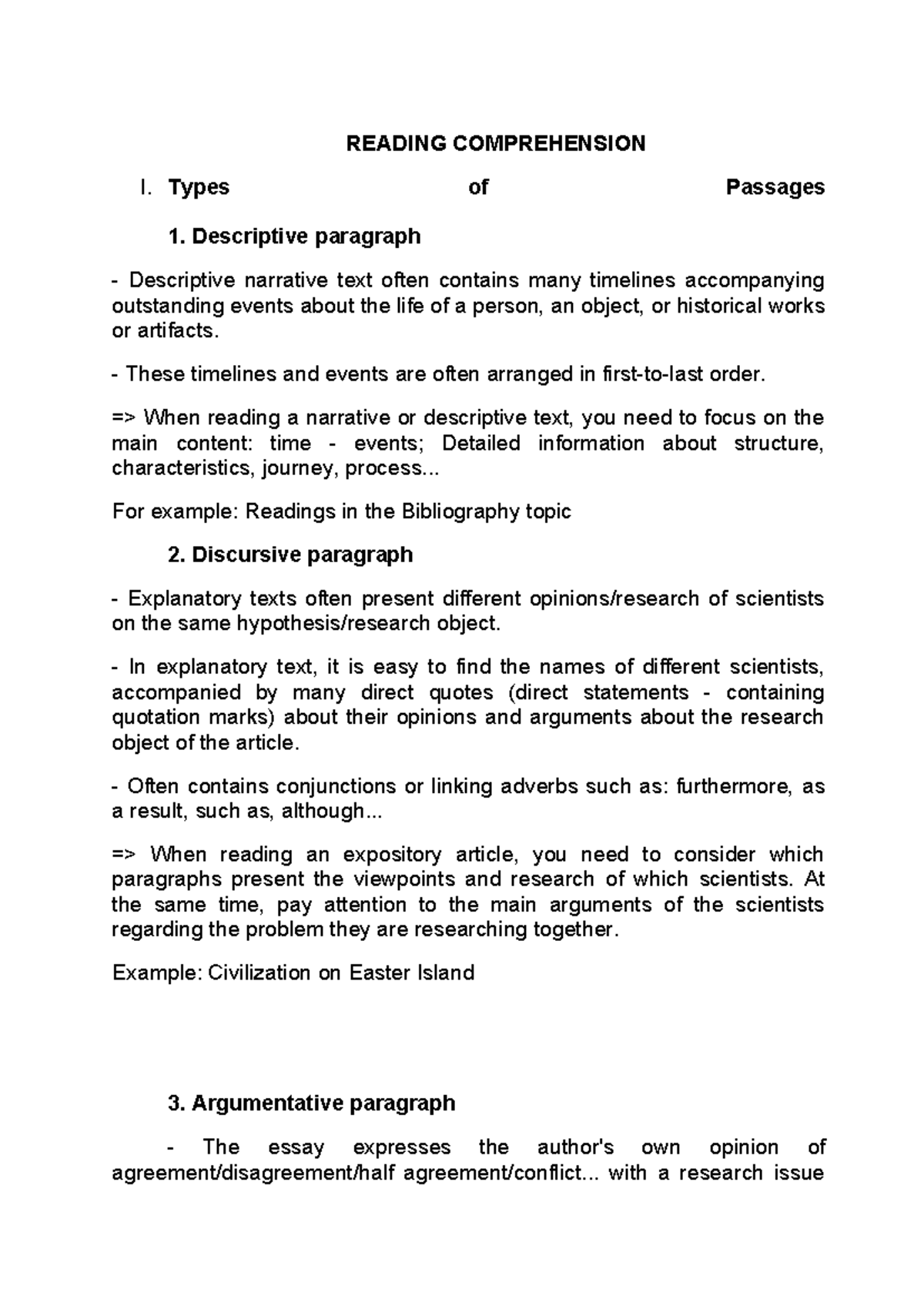 READING COMPREHENSION

I. Types of Passages

1. Descriptive paragraph

- Descriptive narrative text often contains many timelines accompanying outstanding events about the life of a person, an object, or historical works or artifacts.

- These timelines and events are often arranged in first-to-last order.

=> When reading a narrative or descriptive text, you need to focus on the main content: time - events; Detailed information about structure, characteristics, journey, process...

For example: Readings in the Bibliography topic

2. Discursive paragraph

- Explanatory texts often present different opinions/research of scientists on the same hypothesis/research object.

- In explanatory text, it is easy to find the names of different scientists, accompanied by many direct quotes (direct statements - containing quotation marks) about their opinions and arguments about the research object of the article.

- Often contains conjunctions or linking adverbs such as: furthermore, as a result, such as, although...

=> When reading an expository article, you need to consider which paragraphs present the viewpoints and research of which scientists. At the same time, pay attention to the main arguments of the scientists regarding the problem they are researching together.

Example: Civilization on Easter Island

3. Argumentative paragraph

- The essay expresses the author's own opinion of agreement/disagreement/half agreement/conflict... with a research issue